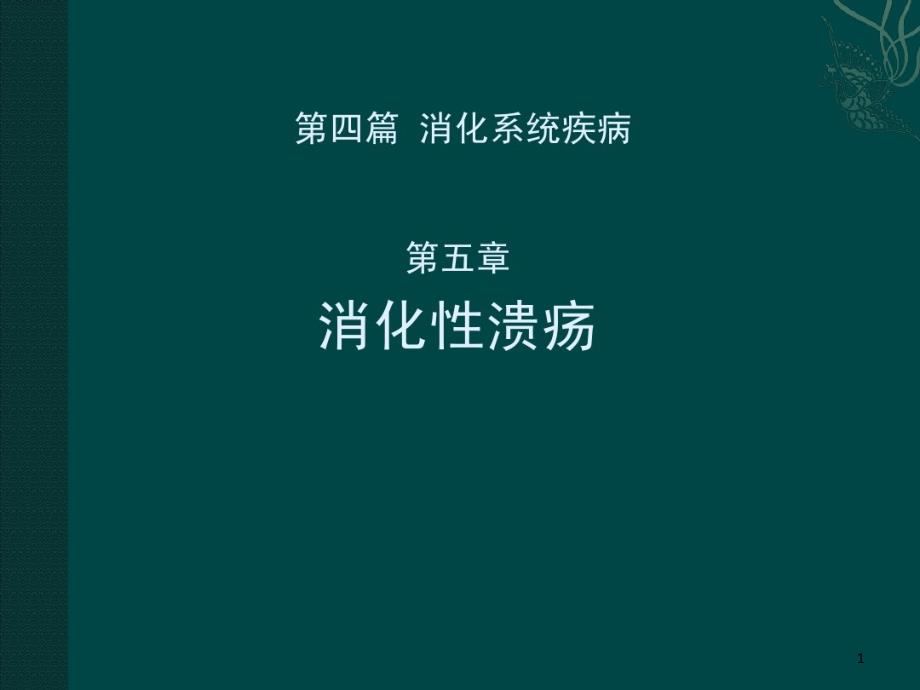 第四篇 消化系统疾病

第五章

消化性溃疡

1